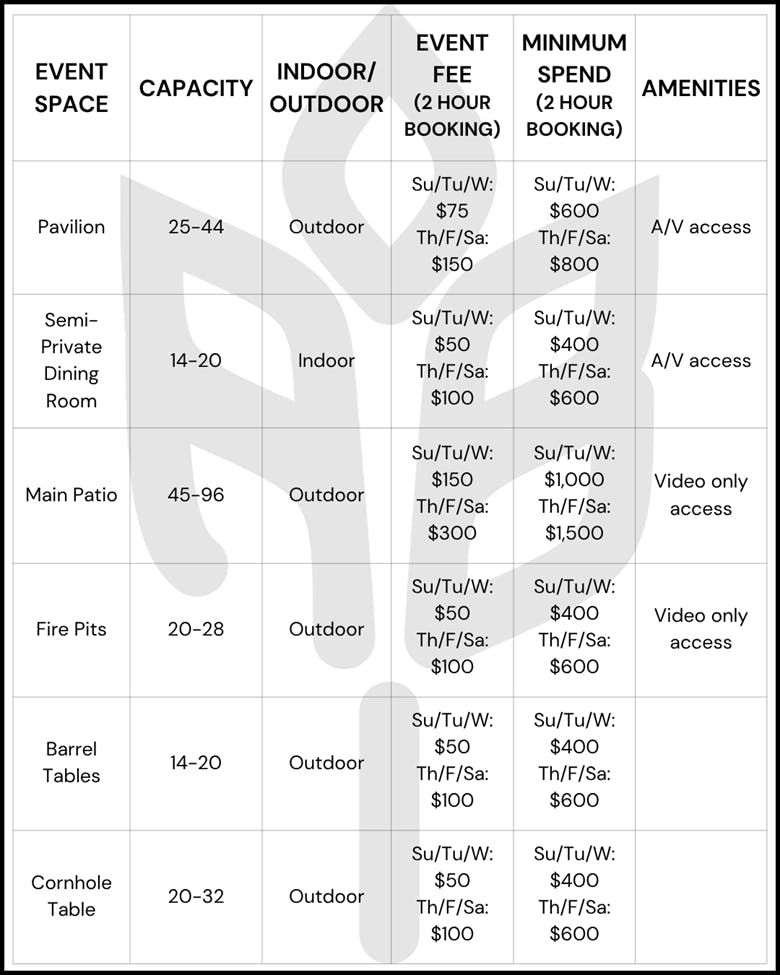 | EVENT SPACE | CAPACITY | INDOOR/ OUTDOOR | EVENT FEE (2 HOUR BOOKING) | MINIMUM SPEND (2 HOUR BOOKING) | AMENITIES |
|---|---|---|---|---|---|
| Pavilion | 25-44 | Outdoor | Su/Tu/W: \$75 Th/F/Sa: \$150 | Su/Tu/W: \$600 Th/F/Sa: \$800 | A/V access |
| Semi-Private Dining Room | 14-20 | Indoor | Su/Tu/W: \$50 Th/F/Sa: \$100 | Su/Tu/W: \$400 Th/F/Sa: \$600 | A/V access |
| Main Patio | 45-96 | Outdoor | Su/Tu/W: \$150 Th/F/Sa: \$300 | Su/Tu/W: \$1,000 Th/F/Sa: \$1,500 | Video only access |
| Fire Pits | 20-28 | Outdoor | Su/Tu/W: \$50 Th/F/Sa: \$100 | Su/Tu/W: \$400 Th/F/Sa: \$600 | Video only access |
| Barrel Tables | 14-20 | Outdoor | Su/Tu/W: \$50 Th/F/Sa: \$100 | Su/Tu/W: \$400 Th/F/Sa: \$600 | |
| Cornhole Table | 20-32 | Outdoor | Su/Tu/W: \$50 Th/F/Sa: \$100 | Su/Tu/W: \$400 Th/F/Sa: \$600 | |